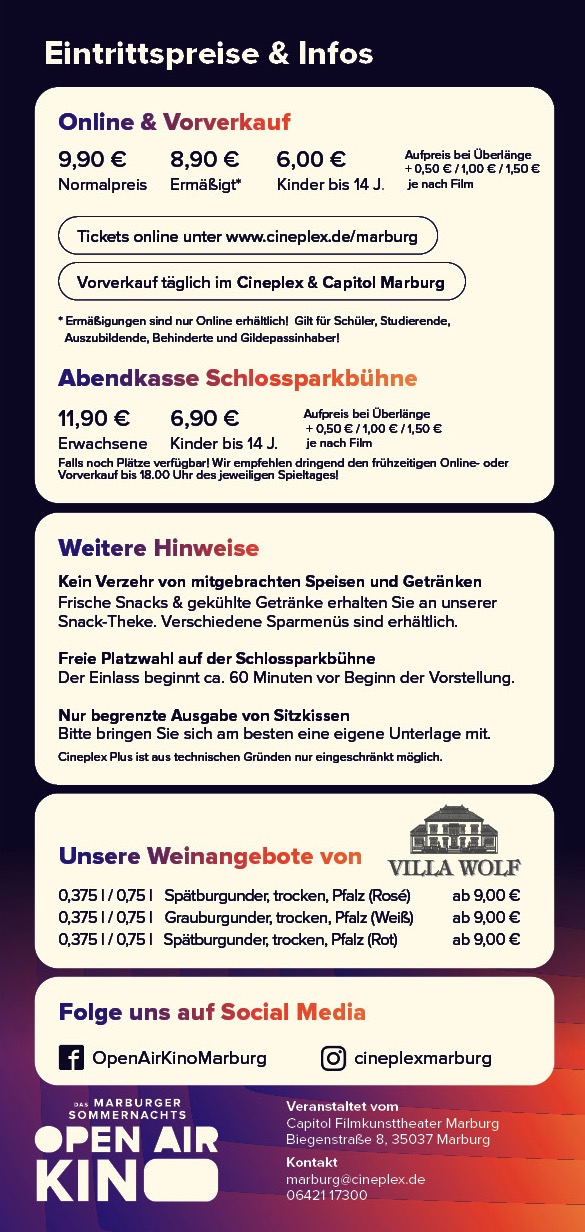 Eintrittspreise & Infos

Online & Vorverkauf

9,90 €
Normalpreis

8,90 €
Ermäßigt*

6,00 €
Kinder bis 14 J.

Aufpreis bei Überlänge
+ 0,50 € / 1,00 € / 1,50 €
je nach Film

Tickets online unter www.cineplex.de/marburg

Vorverkauf täglich im Cineplex & Capitol Marburg

* Ermäßigungen sind nur Online erhältlich! Gilt für Schüler, Studierende, Auszubildende, Behinderte und Gildepassinhaber!

Abendkasse Schlossparkbühne

11,90 €
Erwachsene

6,90 €
Kinder bis 14 J.

Aufpreis bei Überlänge
+ 0,50 € / 1,00 € / 1,50 €
je nach Film

Falls noch Plätze verfügbar! Wir empfehlen dringend den frühzeitigen Online- oder Vorverkauf bis 18.00 Uhr des jeweiligen Spieltages!

Weitere Hinweise

Kein Verzehr von mitgebrachten Speisen und Getränken
Frische Snacks & gekühlte Getränke erhalten Sie an unserer Snack-Theke. Verschiedene Sparmenüs sind erhältlich.

Freie Platzwahl auf der Schlossparkbühne
Der Einlass beginnt ca. 60 Minuten vor Beginn der Vorstellung.

Nur begrenzte Ausgabe von Sitzkissen
Bitte bringen Sie sich am besten eine eigene Unterlage mit.
Cineplex Plus ist aus technischen Gründen nur eingeschränkt möglich.

Unsere Weinangebote von VILLA WOLF

0,375 l / 0,75 l Spätburgunder, trocken, Pfalz (Rosé) ab 9,00 €
0,375 l / 0,75 l Grauburgunder, trocken, Pfalz (Weiß) ab 9,00 €
0,375 l / 0,75 l Spätburgunder, trocken, Pfalz (Rot) ab 9,00 €

Folge uns auf Social Media

OpenAirKinoMarburg

cineplexmarburg

DAS MARBURGER
SOMMERNACHTS
OPEN AIR
KINO

Veranstaltet vom
Capitol Filmkunsttheater Marburg
Biegenstraße 8, 35037 Marburg

Kontakt
marburg@cineplex.de
06421 17300